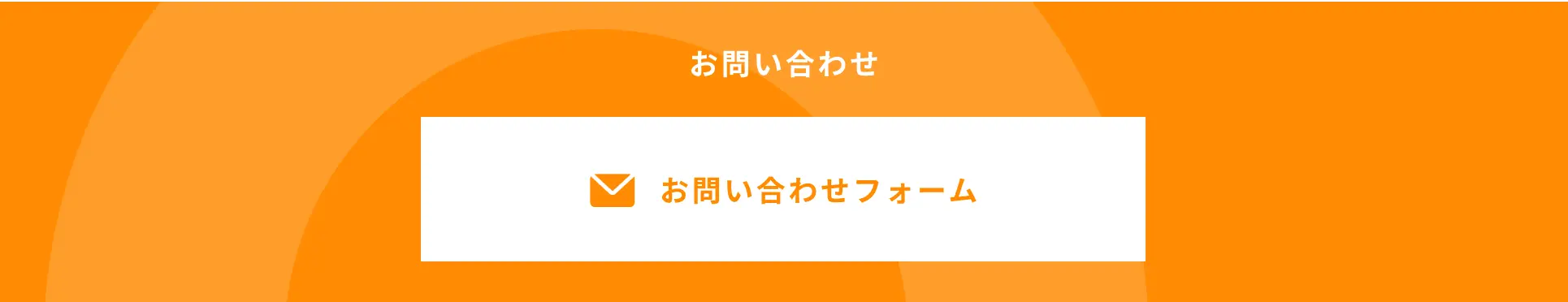 お問い合わせ

お問い合わせフォーム